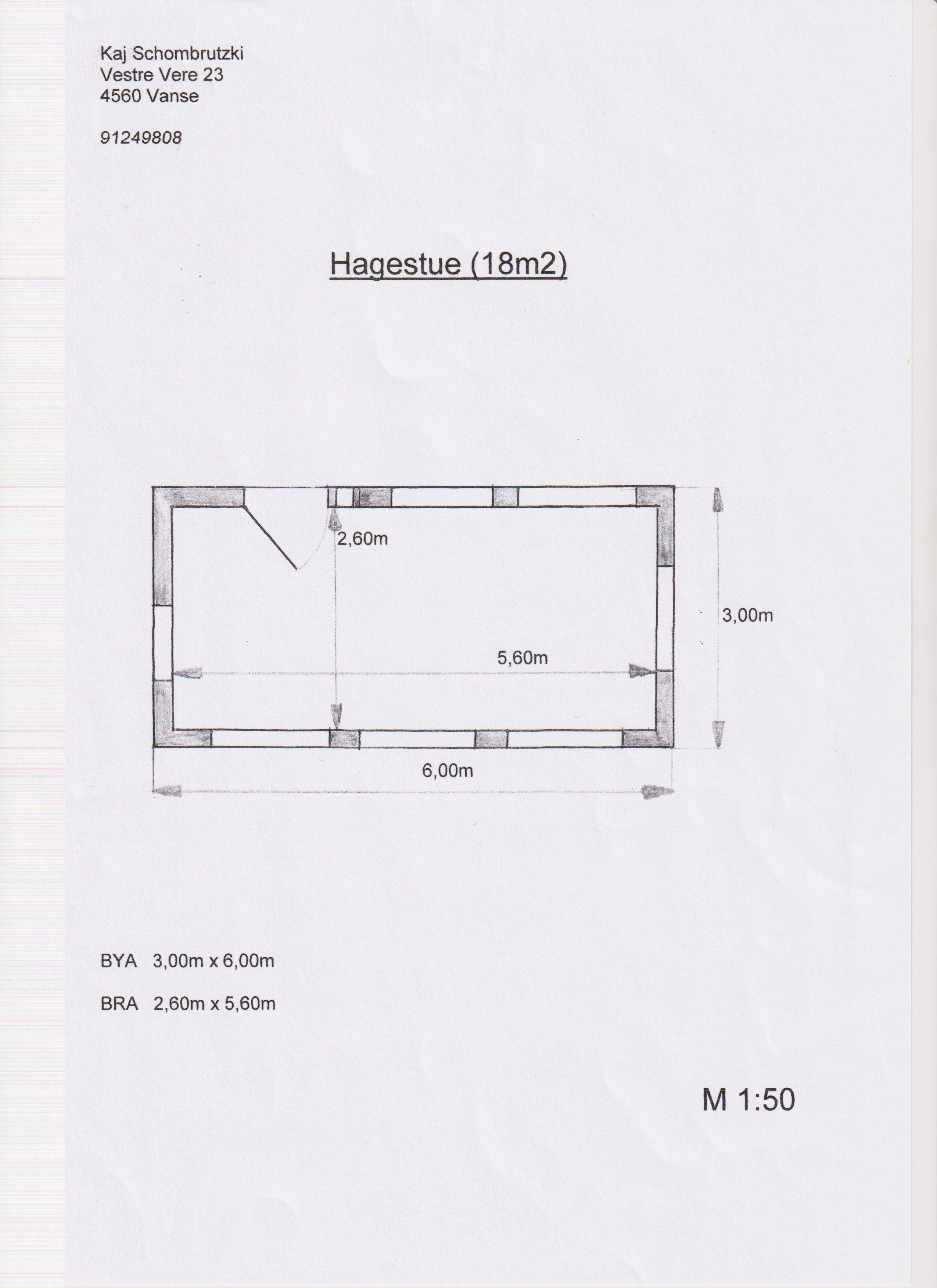 Kaj Schombrutzki
Vestre Vere 23
4560 Vanse

91249808

Hagestue (18m2)

2,60m

3,00m

5,60m

6,00m

BYA 3,00m x 6,00m

BRA 2,60m x 5,60m

M 1:50